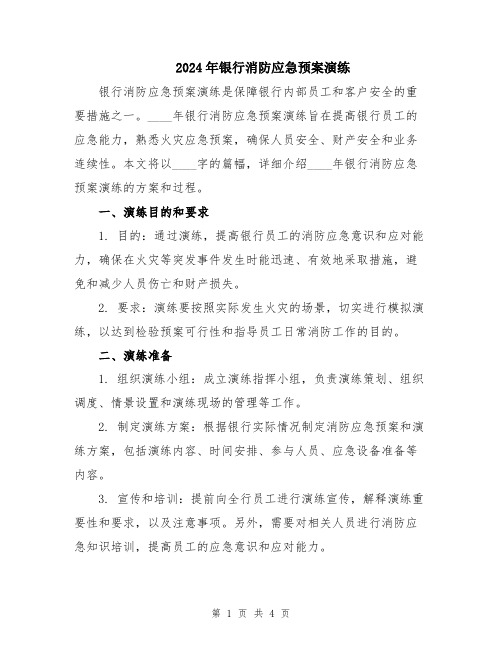 2024年银行消防应急预案演练

银行消防应急预案演练是保障银行内部员工和客户安全的重要措施之一。____年银行消防应急预案演练旨在提高银行员工的应急能力，熟悉火灾应急预案，确保人员安全、财产安全和业务连续性。本文将以____字的篇幅，详细介绍____年银行消防应急预案演练的方案和过程。

一、演练目的和要求

1. 目的：通过演练，提高银行员工的消防应急意识和应对能力，确保在火灾等突发事件发生时能迅速、有效地采取措施，避免和减少人员伤亡和财产损失。

2. 要求：演练要按照实际发生火灾的场景，切实进行模拟演练，以达到检验预案可行性和指导员工日常消防工作的目的。

二、演练准备

1. 组织演练小组：成立演练指挥小组，负责演练策划、组织调度、情景设置和演练现场的管理等工作。

2. 制定演练方案：根据银行实际情况制定消防应急预案和演练方案，包括演练内容、时间安排、参与人员、应急设备准备等内容。

3. 宣传和培训：提前向全行员工进行演练宣传，解释演练重要性和要求，以及注意事项。另外，需要对相关人员进行消防应急知识培训，提高员工的应急意识和应对能力。

第 1 页 共 4 页